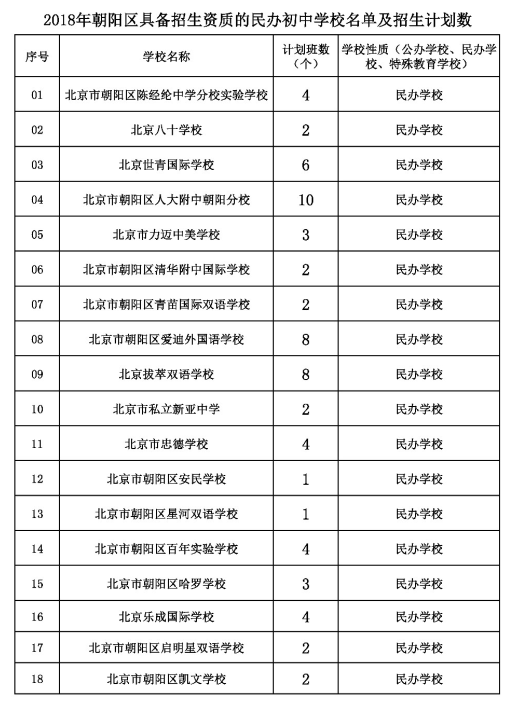 2018年朝阳区具备招生资质的民办初中学校名单及招生计划数

| 序号 | 学校名称 | 计划班数（个） | 学校性质（公办学校、民办学校、特殊教育学校） |
|---|---|---|---|
| 01 | 北京市朝阳区陈经纶中学分校实验学校 | 4 | 民办学校 |
| 02 | 北京八十学校 | 2 | 民办学校 |
| 03 | 北京世青国际学校 | 6 | 民办学校 |
| 04 | 北京市朝阳区人大附中朝阳分校 | 10 | 民办学校 |
| 05 | 北京市力迈中美学校 | 3 | 民办学校 |
| 06 | 北京市朝阳区清华附中国际学校 | 2 | 民办学校 |
| 07 | 北京市朝阳区青苗国际双语学校 | 2 | 民办学校 |
| 08 | 北京市朝阳区爱迪外国语学校 | 8 | 民办学校 |
| 09 | 北京拔萃双语学校 | 8 | 民办学校 |
| 10 | 北京市私立新亚中学 | 2 | 民办学校 |
| 11 | 北京市忠德学校 | 4 | 民办学校 |
| 12 | 北京市朝阳区安民学校 | 1 | 民办学校 |
| 13 | 北京市朝阳区星河双语学校 | 1 | 民办学校 |
| 14 | 北京市朝阳区百年实验学校 | 4 | 民办学校 |
| 15 | 北京市朝阳区哈罗学校 | 3 | 民办学校 |
| 16 | 北京乐成国际学校 | 4 | 民办学校 |
| 17 | 北京市朝阳区启明星双语学校 | 2 | 民办学校 |
| 18 | 北京市朝阳区凯文学校 | 2 | 民办学校 |